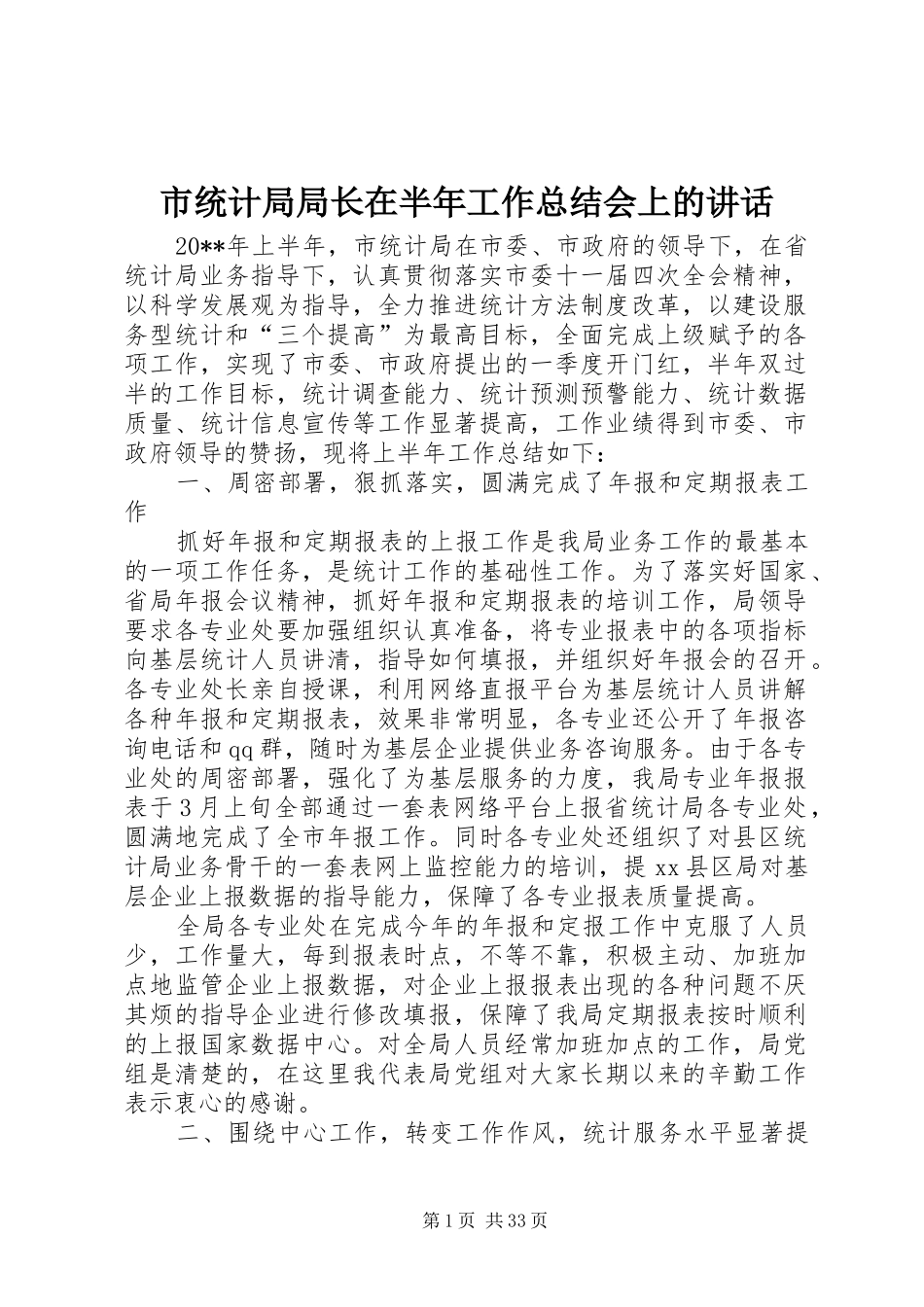 市统计局局长在半年工作总结会上的讲话

20**年上半年，市统计局在市委、市政府的领导下，在省统计局业务指导下，认真贯彻落实市委十一届四次全会精神，以科学发展观为指导，全力推进统计方法制度改革，以建设服务型统计和“三个提高”为最高目标，全面完成上级赋予的各项工作，实现了市委、市政府提出的一季度开门红，半年双过半的工作目标，统计调查能力、统计预测预警能力、统计数据质量、统计信息宣传等工作显著提高，工作业绩得到市委、市政府领导的赞扬，现将上半年工作总结如下：

一、周密部署，狠抓落实，圆满完成了年报和定期报表工作

抓好年报和定期报表的上报工作是我局业务工作的最基本的一项工作任务，是统计工作的基础性工作。为了落实好国家、省局年报会议精神，抓好年报和定期报表的培训工作，局领导要求各专业处要加强组织认真准备，将专业报表中的各项指标向基层统计人员讲清，指导如何填报，并组织好年报会的召开。各专业处长亲自授课，利用网络直报平台为基层统计人员讲解各种年报和定期报表，效果非常明显，各专业还公开了年报咨询电话和qq群，随时为基层企业提供业务咨询服务。由于各专业处的周密部署，强化了为基层服务的力度，我局专业年报报表于3月上旬全部通过一套表网络平台上报省统计局各专业处，圆满地完成了全市年报工作。同时各专业处还组织了对县区统计局业务骨干的一套表网上监控能力的培训，提xx县区局对基层企业上报数据的指导能力，保障了各专业报表质量提高。

全局各专业处在完成今年的年报和定报工作中克服了人员少，工作量大，每到报表时点，不等不靠，积极主动、加班加点地监管企业上报数据，对企业上报报表出现的各种问题不厌其烦的指导企业进行修改填报，保障了我局定期报表按时顺利的上报国家数据中心。对全局人员经常加班加点的工作，局党组是清楚的，在这里我代表局党组对大家长期以来的辛勤工作表示衷心的感谢。

二、围绕中心工作，转变工作作风，统计服务水平显著提

第1页 共33页